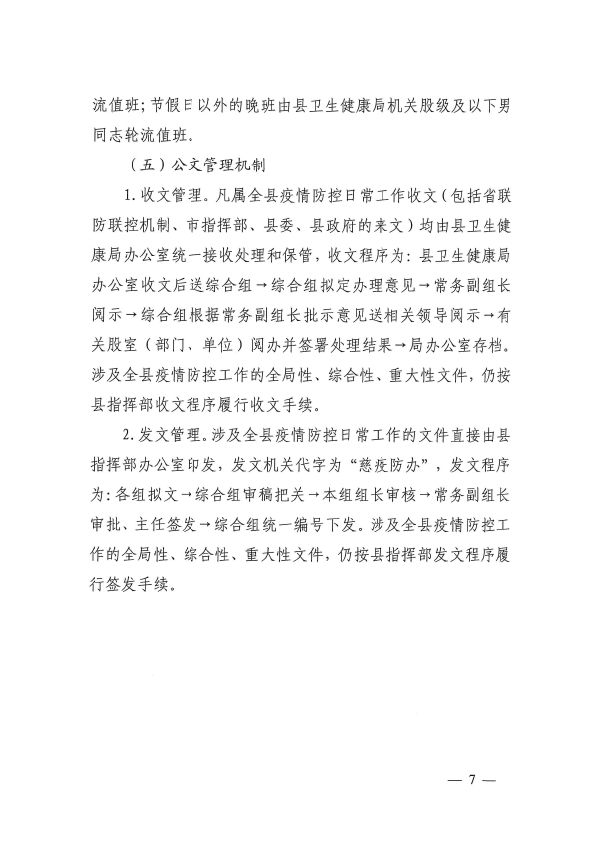 流值班；节假日以外的晚班由县卫生健康局机关股级及以下男同志轮流值班。

（五）公文管理机制

1. 收文管理。凡属全县疫情防控日常工作收文（包括省联防联控机制、市指挥部、县委、县政府的来文）均由县卫生健康局办公室统一接收处理和保管，收文程序为：县卫生健康局办公室收文后送综合组→综合组拟定办理意见→常务副组长阅示→综合组根据常务副组长批示意见送相关领导阅示→有关股室（部门、单位）阅办并签署处理结果→局办公室存档。涉及全县疫情防控工作的全局性、综合性、重大性文件，仍按县指挥部收文程序履行收文手续。

2. 发文管理。涉及全县疫情防控日常工作的文件直接由县指挥部办公室印发，发文机关代字为“慈疫防办”，发文程序为：各组拟文→综合组审稿把关→本组组长审核→常务副组长审批、主任签发→综合组统一编号下发。涉及全县疫情防控工作的全局性、综合性、重大性文件，仍按县指挥部发文程序履行签发手续。

— 7 —